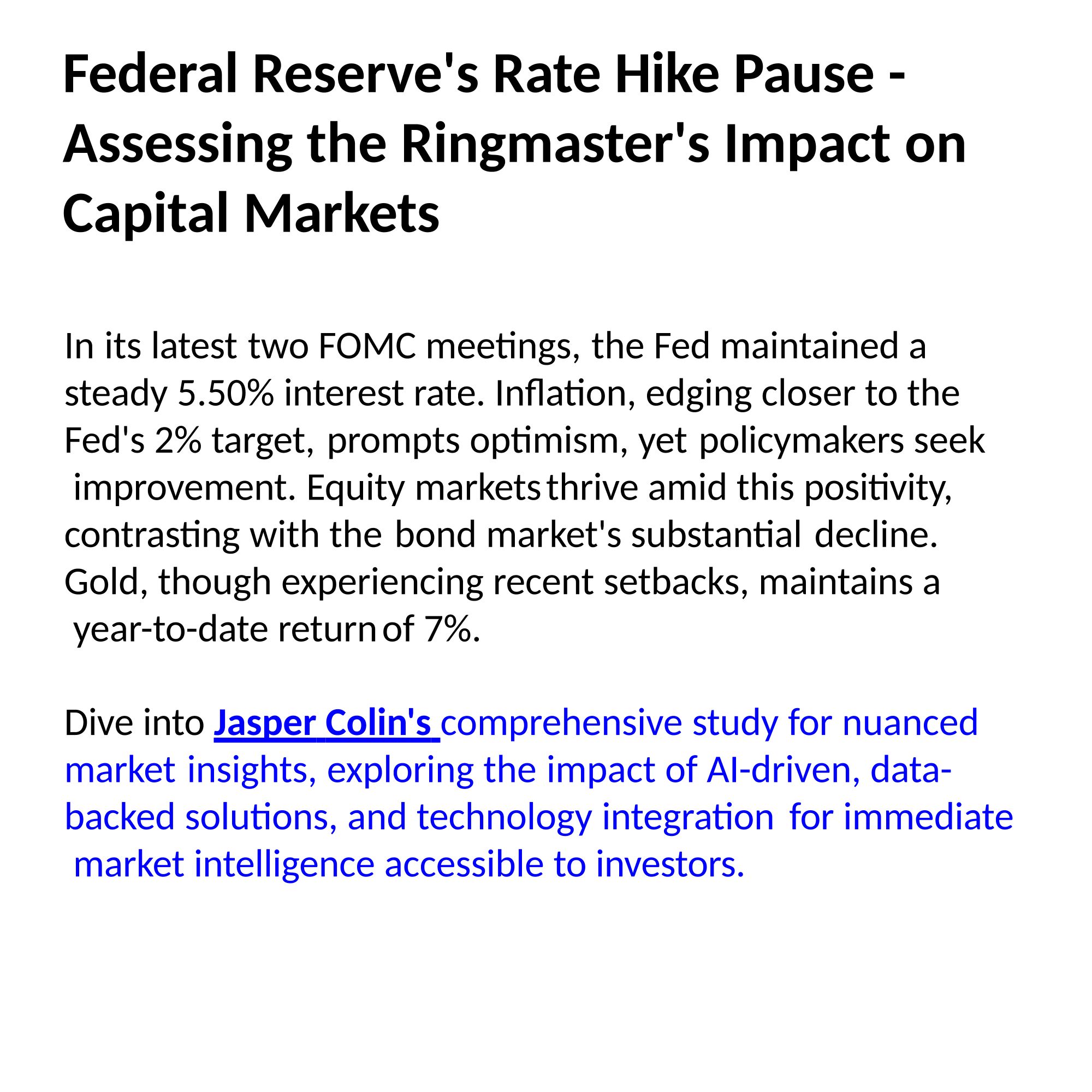 Federal Reserve's Rate Hike Pause - Assessing the Ringmaster's Impact on Capital Markets

In its latest two FOMC meetings, the Fed maintained a steady 5.50% interest rate. Inflation, edging closer to the Fed's 2% target, prompts optimism, yet policymakers seek improvement. Equity markets thrive amid this positivity, contrasting with the bond market's substantial decline. Gold, though experiencing recent setbacks, maintains a year-to-date return of 7%.

Dive into Jasper Colin's comprehensive study for nuanced market insights, exploring the impact of AI-driven, data-backed solutions, and technology integration for immediate market intelligence accessible to investors.